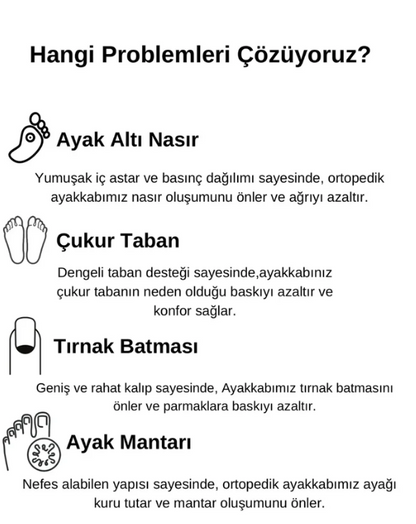 Hangi Problemleri Çözüyoruz?

Ayak Altı Nasır

Yumuşak iç astar ve basınç dağılımı sayesinde, ortopedik ayakkabımız nasır oluşumunu önler ve ağrıyı azaltır.

Çukur Taban

Dengeli taban desteği sayesinde,ayakkabınız çukur tabanın neden olduğu baskıyı azaltır ve konfor sağlar.

Tırnak Batması

Geniş ve rahat kalıp sayesinde, Ayakkabımız tırnak batmasını önler ve parmaklara baskıyı azaltır.

Ayak Mantarı

Nefes alabilen yapısı sayesinde, ortopedik ayakkabımız ayağı kuru tutar ve mantar oluşumunu önler.